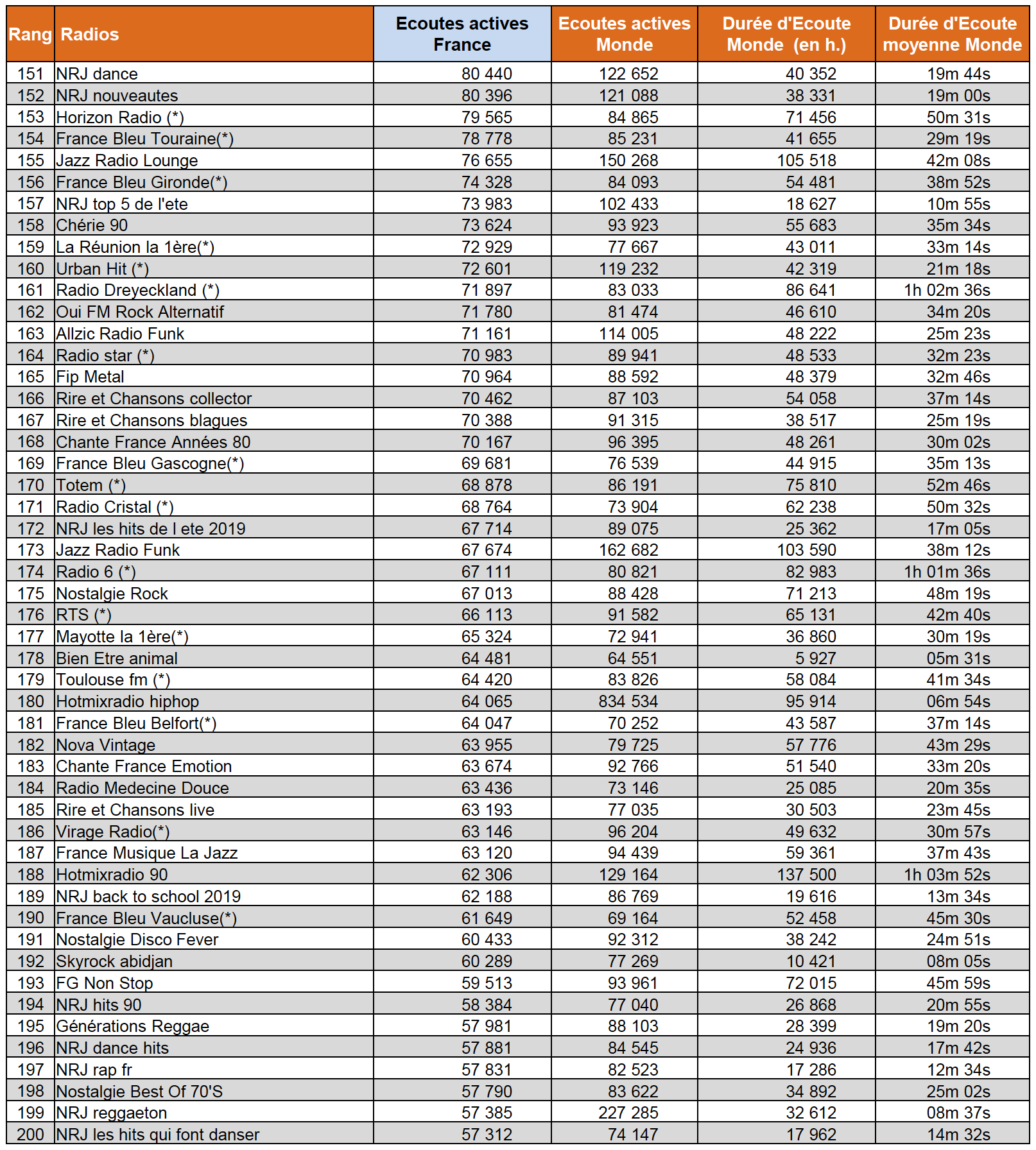 | Rang | Radios | Ecoutes actives France | Ecoutes actives Monde | Durée d'Ecoute Monde (en h.) | Durée d'Ecoute moyenne Monde |
|---|---|---|---|---|---|
| 151 | NRJ dance | 80 440 | 122 652 | 40 352 | 19m 44s |
| 152 | NRJ nouveautes | 80 396 | 121 088 | 38 331 | 19m 00s |
| 153 | Horizon Radio (*) | 79 565 | 84 865 | 71 456 | 50m 31s |
| 154 | France Bleu Touraine(*) | 78 778 | 85 231 | 41 655 | 29m 19s |
| 155 | Jazz Radio Lounge | 76 655 | 150 268 | 105 518 | 42m 08s |
| 156 | France Bleu Gironde(*) | 74 328 | 84 093 | 54 481 | 38m 52s |
| 157 | NRJ top 5 de l'ete | 73 983 | 102 433 | 18 627 | 10m 55s |
| 158 | Chérie 90 | 73 624 | 93 923 | 55 683 | 35m 34s |
| 159 | La Réunion la 1ère(*) | 72 929 | 77 667 | 43 011 | 33m 14s |
| 160 | Urban Hit (*) | 72 601 | 119 232 | 42 319 | 21m 18s |
| 161 | Radio Dreyeckland (*) | 71 897 | 83 033 | 86 641 | 1h 02m 36s |
| 162 | Oui FM Rock Alternatif | 71 780 | 81 474 | 46 610 | 34m 20s |
| 163 | Allzic Radio Funk | 71 161 | 114 005 | 48 222 | 25m 23s |
| 164 | Radio star (*) | 70 983 | 89 941 | 48 533 | 32m 23s |
| 165 | Fip Metal | 70 964 | 88 592 | 48 379 | 32m 46s |
| 166 | Rire et Chansons collector | 70 462 | 87 103 | 54 058 | 37m 14s |
| 167 | Rire et Chansons blagues | 70 388 | 91 315 | 38 517 | 25m 19s |
| 168 | Chante France Années 80 | 70 167 | 96 395 | 48 261 | 30m 02s |
| 169 | France Bleu Gascogne(*) | 69 681 | 76 539 | 44 915 | 35m 13s |
| 170 | Totem (*) | 68 878 | 86 191 | 75 810 | 52m 46s |
| 171 | Radio Cristal (*) | 68 764 | 73 904 | 62 238 | 50m 32s |
| 172 | NRJ les hits de l ete 2019 | 67 714 | 89 075 | 25 362 | 17m 05s |
| 173 | Jazz Radio Funk | 67 674 | 162 682 | 103 590 | 38m 12s |
| 174 | Radio 6 (*) | 67 111 | 80 821 | 82 983 | 1h 01m 36s |
| 175 | Nostalgie Rock | 67 013 | 88 428 | 71 213 | 48m 19s |
| 176 | RTS (*) | 66 113 | 91 582 | 65 131 | 42m 40s |
| 177 | Mayotte la 1ère(*) | 65 324 | 72 941 | 36 860 | 30m 19s |
| 178 | Bien Etre animal | 64 481 | 64 551 | 5 927 | 05m 31s |
| 179 | Toulouse fm (*) | 64 420 | 83 826 | 58 084 | 41m 34s |
| 180 | Hotmixradio hiphop | 64 065 | 834 534 | 95 914 | 06m 54s |
| 181 | France Bleu Belfort(*) | 64 047 | 70 252 | 43 587 | 37m 14s |
| 182 | Nova Vintage | 63 955 | 79 725 | 57 776 | 43m 29s |
| 183 | Chante France Emotion | 63 674 | 92 766 | 51 540 | 33m 20s |
| 184 | Radio Medecine Douce | 63 436 | 73 146 | 25 085 | 20m 35s |
| 185 | Rire et Chansons live | 63 193 | 77 035 | 30 503 | 23m 45s |
| 186 | Virage Radio(*) | 63 146 | 96 204 | 49 632 | 30m 57s |
| 187 | France Musique La Jazz | 63 120 | 94 439 | 59 361 | 37m 43s |
| 188 | Hotmixradio 90 | 62 306 | 129 164 | 137 500 | 1h 03m 52s |
| 189 | NRJ back to school 2019 | 62 188 | 86 769 | 19 616 | 13m 34s |
| 190 | France Bleu Vaucluse(*) | 61 649 | 69 164 | 52 458 | 45m 30s |
| 191 | Nostalgie Disco Fever | 60 433 | 92 312 | 38 242 | 24m 51s |
| 192 | Skyrock abidjan | 60 289 | 77 269 | 10 421 | 08m 05s |
| 193 | FG Non Stop | 59 513 | 93 961 | 72 015 | 45m 59s |
| 194 | NRJ hits 90 | 58 384 | 77 040 | 26 868 | 20m 55s |
| 195 | Générations Reggae | 57 981 | 88 103 | 28 399 | 19m 20s |
| 196 | NRJ dance hits | 57 881 | 84 545 | 24 936 | 17m 42s |
| 197 | NRJ rap fr | 57 831 | 82 523 | 17 286 | 12m 34s |
| 198 | Nostalgie Best Of 70'S | 57 790 | 83 622 | 34 892 | 25m 02s |
| 199 | NRJ reggaeton | 57 385 | 227 285 | 32 612 | 08m 37s |
| 200 | NRJ les hits qui font danser | 57 312 | 74 147 | 17 962 | 14m 32s |